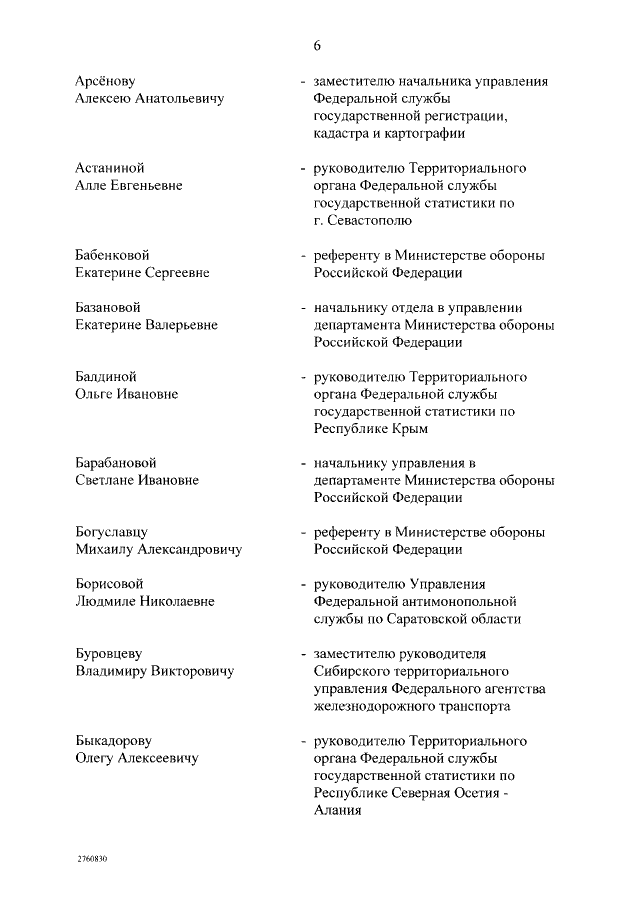 6

Арсёнову Алексею Анатольевичу - заместителю начальника управления Федеральной службы государственной регистрации, кадастра и картографии

Астаниной Алле Евгеньевне - руководителю Территориального органа Федеральной службы государственной статистики по г. Севастополю

Бабенковой Екатерине Сергеевне - референту в Министерстве обороны Российской Федерации

Базановой Екатерине Валерьевне - начальнику отдела в управлении департамента Министерства обороны Российской Федерации

Балдиной Ольге Ивановне - руководителю Территориального органа Федеральной службы государственной статистики по Республике Крым

Барабановой Светлане Ивановне - начальнику управления в департаменте Министерства обороны Российской Федерации

Богуславцу Михаилу Александровичу - референту в Министерстве обороны Российской Федерации

Борисовой Людмиле Николаевне - руководителю Управления Федеральной антимонопольной службы по Саратовской области

Буровцеву Владимиру Викторовичу - заместителю руководителя Сибирского территориального управления Федерального агентства железнодорожного транспорта

Быкадорову Олегу Алексеевичу - руководителю Территориального органа Федеральной службы государственной статистики по Республике Северная Осетия - Алания

2760830